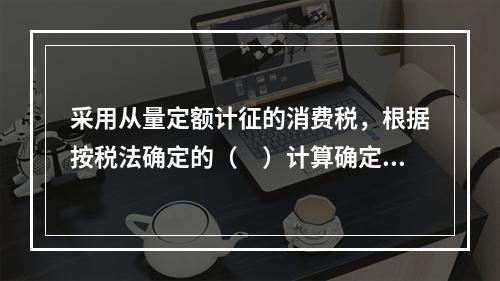 采用从量定额计征的消费税，根据按税法确定的（　）计算确定...